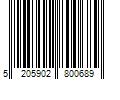 5 205902 800689